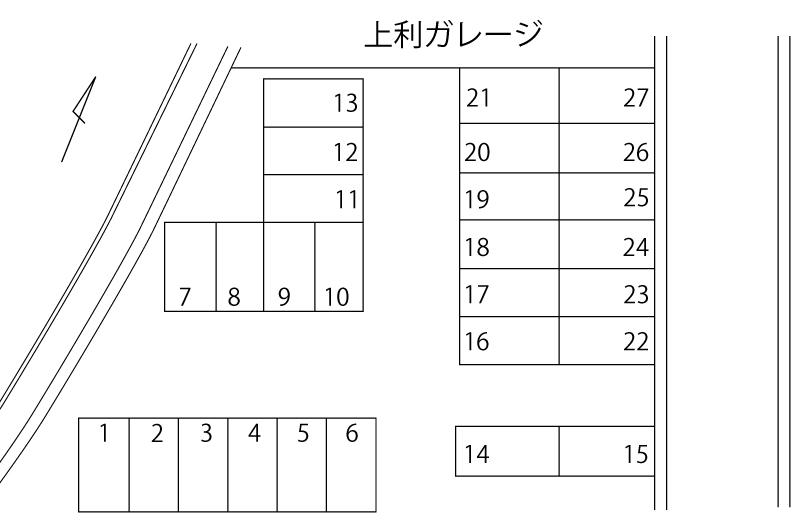 上利ガレージ

13
12
11
7 8 9 10

21 27
20 26
19 25
18 24
17 23
16 22

1 2 3 4 5 6

14 15